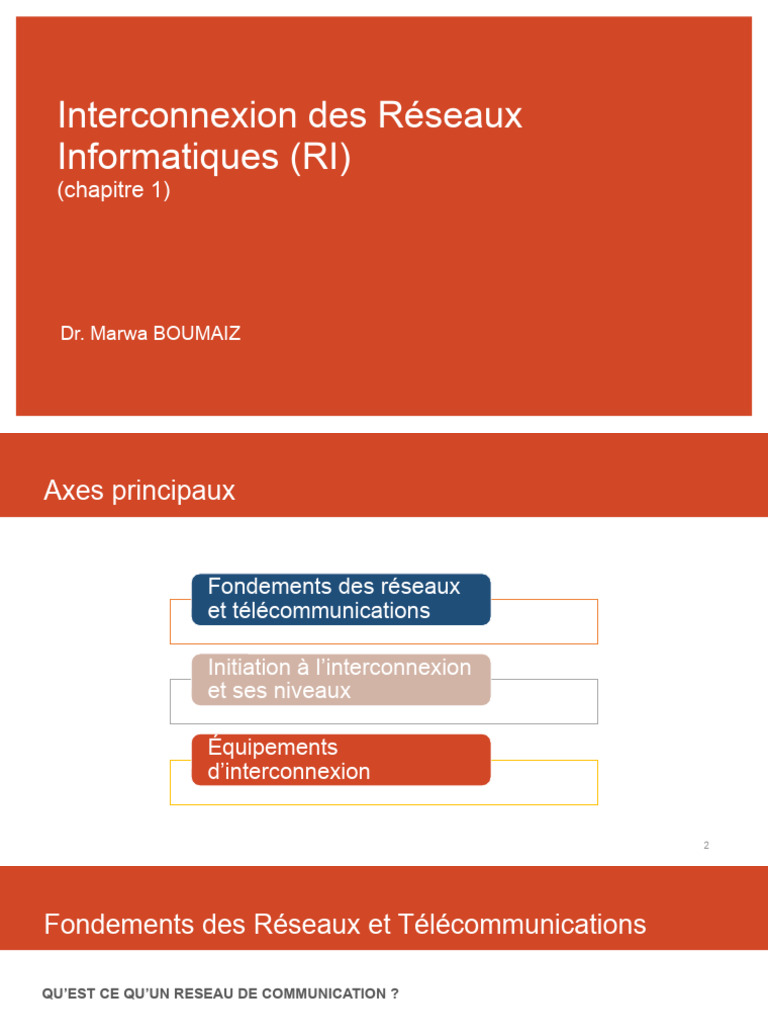 Interconnexion des Réseaux Informatiques (RI)
(chapitre 1)

Dr. Marwa BOUMAIZ

Axes principaux

Fondements des réseaux et télécommunications

Initiation à l'interconnexion et ses niveaux

Équipements d'interconnexion

2

Fondements des Réseaux et Télécommunications

QU'EST CE QU'UN RESEAU DE COMMUNICATION ?